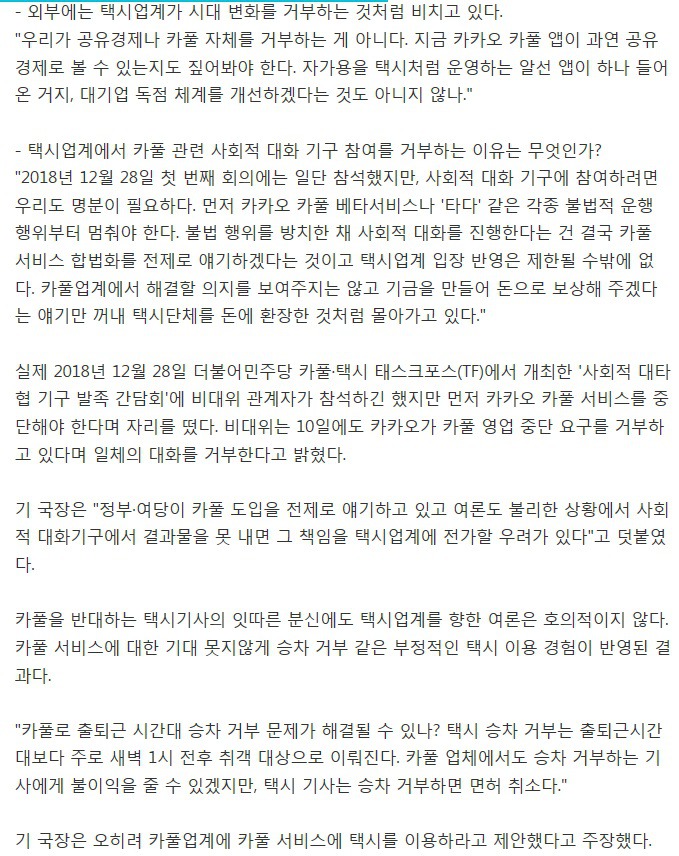 - 외부에는 택시업계가 시대 변화를 거부하는 것처럼 비치고 있다.
"우리가 공유경제나 카풀 자체를 거부하는 게 아니다. 지금 카카오 카풀 앱이 과연 공유경제로 볼 수 있는지도 짚어봐야 한다. 자가용을 택시처럼 운영하는 알선 앱이 하나 들어온 거지, 대기업 독점 체계를 개선하겠다는 것도 아니지 않나."

- 택시업계에서 카풀 관련 사회적 대화 기구 참여를 거부하는 이유는 무엇인가?
"2018년 12월 28일 첫 번째 회의에는 일단 참석했지만, 사회적 대화 기구에 참여하려면 우리도 명분이 필요하다. 먼저 카카오 카풀 베타서비스나 '타다' 같은 각종 불법적 운행 행위부터 멈춰야 한다. 불법 행위를 방치한 채 사회적 대화를 진행한다는 건 결국 카풀 서비스 합법화를 전제로 얘기하겠다는 것이고 택시업계 입장 반영은 제한될 수밖에 없다. 카풀업계에서 해결할 의지를 보여주지는 않고 기금을 만들어 돈으로 보상해 주겠다는 얘기만 꺼내 택시단체를 돈에 환장한 것처럼 몰아가고 있다."

실제 2018년 12월 28일 더불어민주당 카풀·택시 태스크포스(TF)에서 개최한 '사회적 대타협 기구 발족 간담회'에 비대위 관계자가 참석하긴 했지만 먼저 카카오 카풀 서비스를 중단해야 한다며 자리를 떴다. 비대위는 10일에도 카카오가 카풀 영업 중단 요구를 거부하고 있다며 일체의 대화를 거부한다고 밝혔다.

기 국장은 "정부·여당이 카풀 도입을 전제로 얘기하고 있고 여론도 불리한 상황에서 사회적 대화기구에서 결과물을 못 내면 그 책임을 택시업계에 전가할 우려가 있다"고 덧붙였다.

카풀을 반대하는 택시기사의 잇따른 분신에도 택시업계를 향한 여론은 호의적이지 않다. 카풀 서비스에 대한 기대 못지않게 승차 거부 같은 부정적인 택시 이용 경험이 반영된 결과다.

"카풀로 출퇴근 시간대 승차 거부 문제가 해결될 수 있나? 택시 승차 거부는 출퇴근시간대보다 주로 새벽 1시 전후 취객 대상으로 이뤄진다. 카풀 업체에서도 승차 거부하는 기사에게 불이익을 줄 수 있겠지만, 택시 기사는 승차 거부하면 면허 취소다."

기 국장은 오히려 카풀업계에 카풀 서비스에 택시를 이용하라고 제안했다고 주장했다.